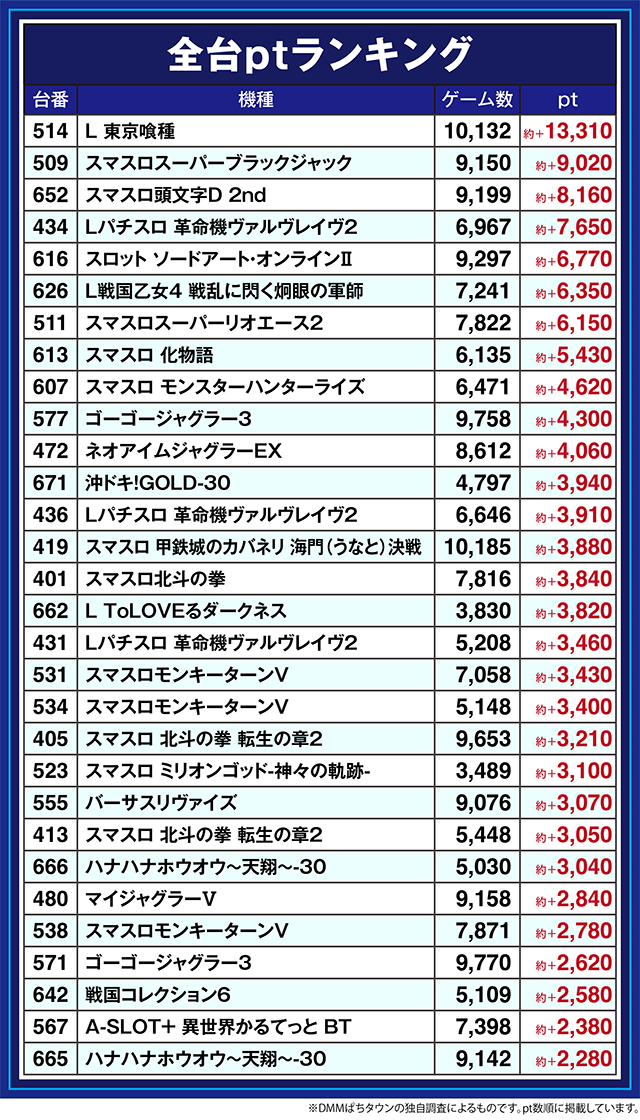 全台ptランキング

| 台番 | 機種 | ゲーム数 | pt |
|---|---|---|---|
| 514 | L 東京喰種 | 10,132 | 約+13,310 |
| 509 | スマスロスーパーブラックジャック | 9,150 | 約+9,020 |
| 652 | スマスロ頭文字D 2nd | 9,199 | 約+8,160 |
| 434 | Lパチスロ 革命機ヴァルヴレイヴ2 | 6,967 | 約+7,650 |
| 616 | スロット ソードアート・オンラインⅡ | 9,297 | 約+6,770 |
| 626 | L戦国乙女4 戦乱に閃く炯眼の軍師 | 7,241 | 約+6,350 |
| 511 | スマスロスーパーリオエース2 | 7,822 | 約+6,150 |
| 613 | スマスロ 化物語 | 6,135 | 約+5,430 |
| 607 | スマスロ モンスターハンターライズ | 6,471 | 約+4,620 |
| 577 | ゴーゴージャグラー3 | 9,758 | 約+4,300 |
| 472 | ネオアイムジャグラーEX | 8,612 | 約+4,060 |
| 671 | 沖ドキ!GOLD-30 | 4,797 | 約+3,940 |
| 436 | Lパチスロ 革命機ヴァルヴレイヴ2 | 6,646 | 約+3,910 |
| 419 | スマスロ 甲鉄城のカバネリ 海門(うなと)決戦 | 10,185 | 約+3,880 |
| 401 | スマスロ北斗の拳 | 7,816 | 約+3,840 |
| 662 | L ToLOVEるダークネス | 3,830 | 約+3,820 |
| 431 | Lパチスロ 革命機ヴァルヴレイヴ2 | 5,208 | 約+3,460 |
| 531 | スマスロモンキーターンV | 7,058 | 約+3,430 |
| 534 | スマスロモンキーターンV | 5,148 | 約+3,400 |
| 405 | スマスロ 北斗の拳 転生の章2 | 9,653 | 約+3,210 |
| 523 | スマスロ ミリオンゴッド-神々の軌跡- | 3,489 | 約+3,100 |
| 555 | バーサスリヴァイズ | 9,076 | 約+3,070 |
| 413 | スマスロ 北斗の拳 転生の章2 | 5,448 | 約+3,050 |
| 666 | ハナハナホウオウ~天翔~-30 | 5,030 | 約+3,040 |
| 480 | マイジャグラーV | 9,158 | 約+2,840 |
| 538 | スマスロモンキーターンV | 7,871 | 約+2,780 |
| 571 | ゴーゴージャグラー3 | 9,770 | 約+2,620 |
| 642 | 戦国コレクション6 | 5,109 | 約+2,580 |
| 567 | A-SLOT+ 異世界かるてっと BT | 7,398 | 約+2,380 |
| 665 | ハナハナホウオウ~天翔~-30 | 9,142 | 約+2,280 |

※DMMぱちタウンの独自調査によるものです。pt数順に掲載しています。